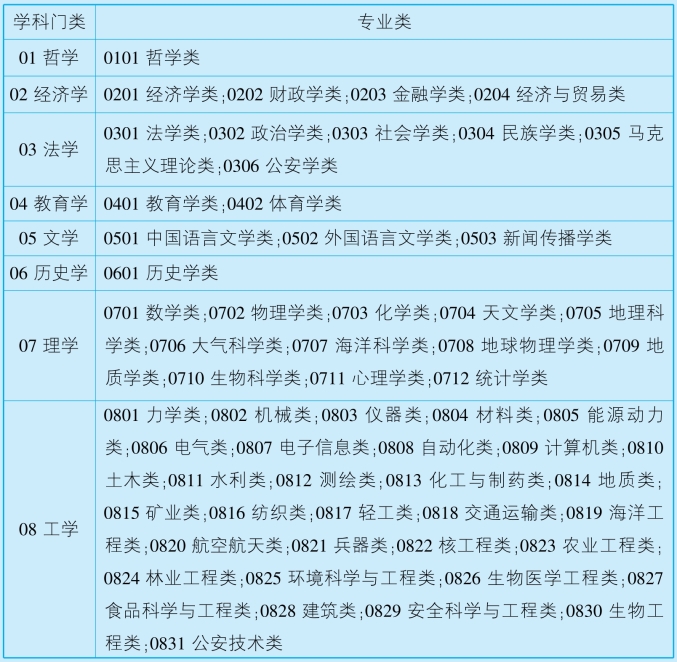 | 学科门类 | 专业类 |
|---|---|
| 01 哲学 | 0101 哲学类 |
| 02 经济学 | 0201 经济学类;0202 财政学类;0203 金融学类;0204 经济与贸易类 |
| 03 法学 | 0301 法学类;0302 政治学类;0303 社会学类;0304 民族学类;0305 马克思主义理论类;0306 公安学类 |
| 04 教育学 | 0401 教育学类;0402 体育学类 |
| 05 文学 | 0501 中国语言文学类;0502 外国语言文学类;0503 新闻传播学类 |
| 06 历史学 | 0601 历史学类 |
| 07 理学 | 0701 数学类;0702 物理学类;0703 化学类;0704 天文学类;0705 地理科学类;0706 大气科学类;0707 海洋科学类;0708 地球物理学类;0709 地质学类;0710 生物科学类;0711 心理学类;0712 统计学类 |
| 08 工学 | 0801 力学类;0802 机械类;0803 仪器类;0804 材料类;0805 能源动力类;0806 电气类;0807 电子信息类;0808 自动化类;0809 计算机类;0810 土木类;0811 水利类;0812 测绘类;0813 化工与制药类;0814 地质类;0815 矿业类;0816 纺织类;0817 轻工类;0818 交通运输类;0819 海洋工程类;0820 航空航天类;0821 兵器类;0822 核工程类;0823 农业工程类;0824 林业工程类;0825 环境科学与工程类;0826 生物医学工程类;0827 食品科学与工程类;0828 建筑类;0829 安全科学与工程类;0830 生物工程类;0831 公安技术类 |